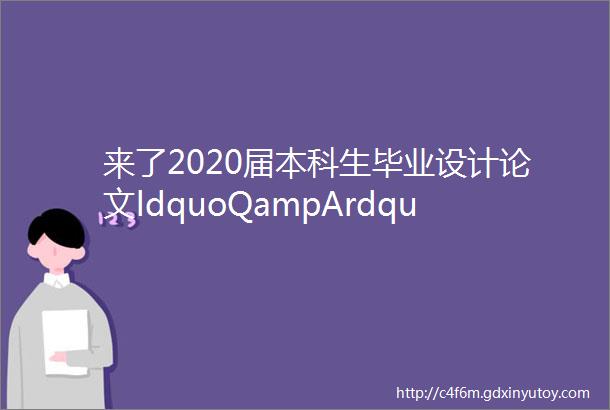 来了2020届本科生毕业设计论文ldquoQampArdqu

123

http://c4f6m.gdxinyutoy.com